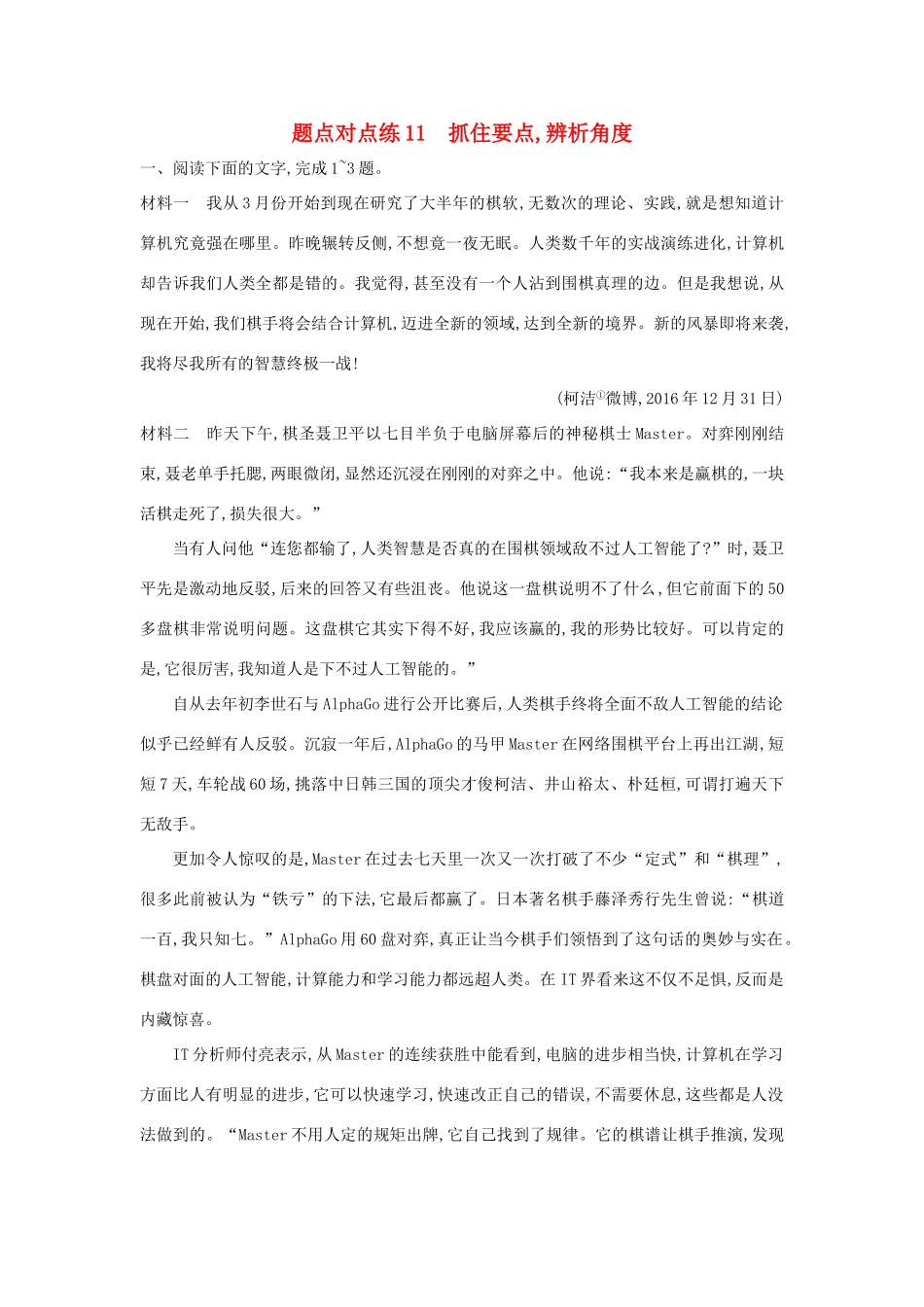 题点对点练11 抓住要点,辨析角度

一、阅读下面的文字,完成1~3题。

材料一 我从3月份开始到现在研究了大半年的棋软,无数次的理论、实践,就是想知道计算机究竟强在哪里。昨晚辗转反侧,不想竟一夜无眠。人类数千年的实战演练进化,计算机却告诉我们人类全都是错的。我觉得,甚至没有一个人沾到围棋真理的边。但是我想说,从现在开始,我们棋手将会结合计算机,迈进全新的领域,达到全新的境界。新的风暴即将来袭,我将尽我所有的智慧终极一战!

(柯洁$^{①}$微博,2016年12月31日)

材料二 昨天下午,棋圣聂卫平以七目半负于电脑屏幕后的神秘棋士Master。对弈刚刚结束,聂老单手托腮,两眼微闭,显然还沉浸在刚刚的对弈之中。他说:“我本来是赢棋的,一块活棋走死了,损失很大。”

当有人问他“连您都输了,人类智慧是否真的在围棋领域敌不过人工智能了?”时,聂卫平先是激动地反驳,后来的回答又有些沮丧。他说这一盘棋说明不了什么,但它前面下的50多盘棋非常说明问题。这盘棋它其实下得不好,我应该赢的,我的形势比较好。可以肯定的是,它很厉害,我知道人是下不过人工智能的。”

自从去年初李世石与AlphaGo进行公开比赛后,人类棋手终将全面不敌人工智能的结论似乎已经鲜有人反驳。沉寂一年后,AlphaGo的马甲Master在网络围棋平台上再出江湖,短短7天,车轮战60场,挑落中日韩三国的顶尖才俊柯洁、井山裕太、朴廷桓,可谓打遍天下无敌手。

更加令人惊叹的是,Master在过去七天里一次又一次打破了不少“定式”和“棋理”,很多此前被认为“铁亏”的下法,它最后都赢了。日本著名棋手藤泽秀行先生曾说:“棋道一百,我只知七。”AlphaGo用60盘对弈,真正让当今棋手们领悟到了这句话的奥妙与实在。棋盘对面的人工智能,计算能力和学习能力都远超人类。在IT界看来这不仅不足惧,反而是内藏惊喜。

IT分析师付亮表示,从Master的连续获胜中能看到,电脑的进步相当快,计算机在学习方面比人有明显的进步,它可以快速学习,快速改正自己的错误,不需要休息,这些都是人没法做到的。“Master不用人定的规矩出牌,它自己找到了规律。它的棋谱让棋手推演,发现